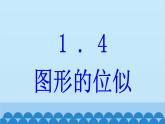 1．4
图形的位似